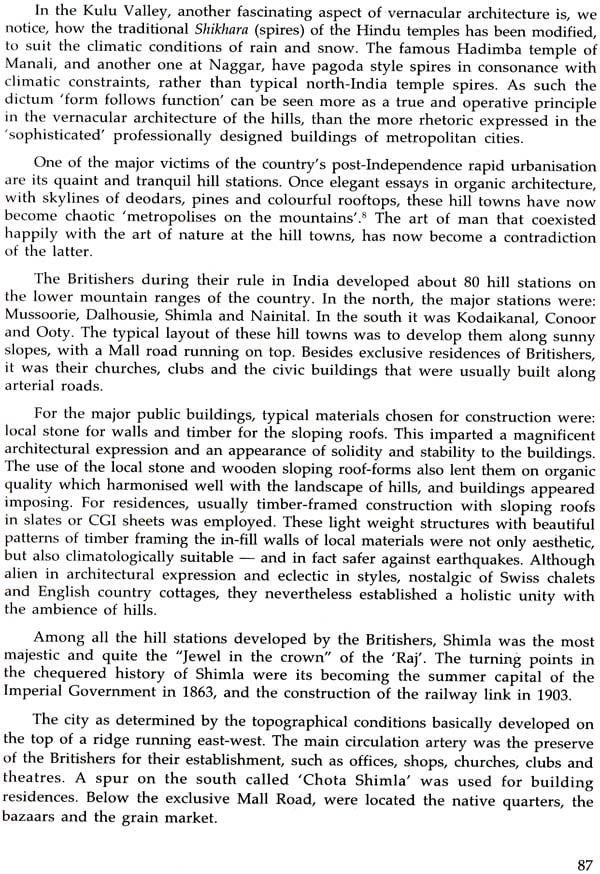 In the Kulu Valley, another fascinating aspect of vernacular architecture is, we notice, how the traditional Shikhara (spires) of the Hindu temples has been modified, to suit the climatic conditions of rain and snow. The famous Hadimba temple of Manali, and another one at Naggar, have pagoda style spires in consonance with climatic constraints, rather than typical north-India temple spires. As such the dictum 'form follows function' can be seen more as a true and operative principle in the vernacular architecture of the hills, than the more rhetoric expressed in the 'sophisticated' professionally designed buildings of metropolitan cities.

One of the major victims of the country's post-Independence rapid urbanisation are its quaint and tranquil hill stations. Once elegant essays in organic architecture, with skylines of deodars, pines and colourful rooftops, these hill towns have now become chaotic 'metropolises on the mountains'.$^8$ The art of man that coexisted happily with the art of nature at the hill towns, has now become a contradiction of the latter.

The Britishers during their rule in India developed about 80 hill stations on the lower mountain ranges of the country. In the north, the major stations were: Mussoorie, Dalhousie, Shimla and Nainital. In the south it was Kodaikanal, Conoor and Ooty. The typical layout of these hill towns was to develop them along sunny slopes, with a Mall road running on top. Besides exclusive residences of Britishers, it was their churches, clubs and the civic buildings that were usually built along arterial roads.

For the major public buildings, typical materials chosen for construction were: local stone for walls and timber for the sloping roofs. This imparted a magnificent architectural expression and an appearance of solidity and stability to the buildings. The use of the local stone and wooden sloping roof-forms also lent them on organic quality which harmonised well with the landscape of hills, and buildings appeared imposing. For residences, usually timber-framed construction with sloping roofs in slates or CGI sheets was employed. These light weight structures with beautiful patterns of timber framing the in-fill walls of local materials were not only aesthetic, but also climatologically suitable — and in fact safer against earthquakes. Although alien in architectural expression and eclectic in styles, nostalgic of Swiss chalets and English country cottages, they nevertheless established a holistic unity with the ambience of hills.

Among all the hill stations developed by the Britishers, Shimla was the most majestic and quite the "Jewel in the crown" of the 'Raj'. The turning points in the chequered history of Shimla were its becoming the summer capital of the Imperial Government in 1863, and the construction of the railway link in 1903.

The city as determined by the topographical conditions basically developed on the top of a ridge running east-west. The main circulation artery was the preserve of the Britishers for their establishment, such as offices, shops, churches, clubs and theatres. A spur on the south called 'Chota Shimla' was used for building residences. Below the exclusive Mall Road, were located the native quarters, the bazaars and the grain market.

87